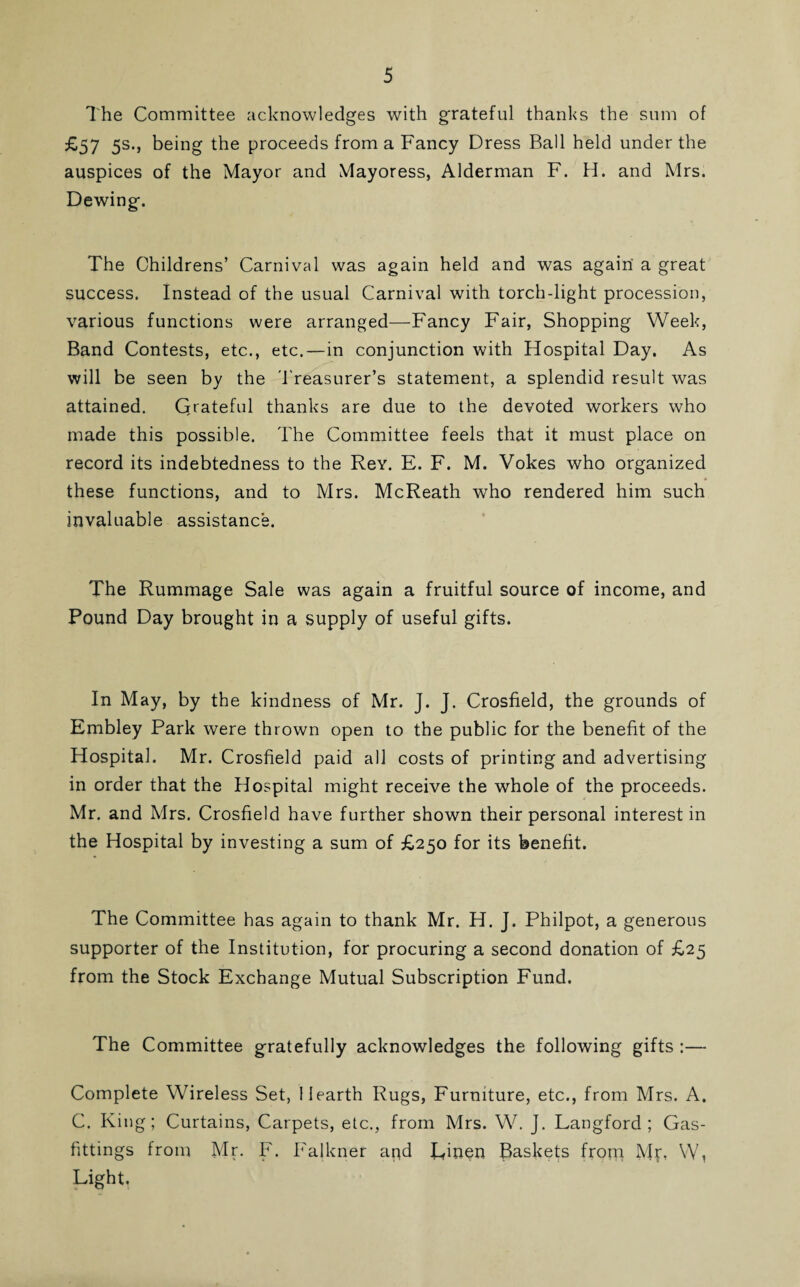 5

The Committee acknowledges with grateful thanks the sum of £57 5s., being the proceeds from a Fancy Dress Ball held under the auspices of the Mayor and Mayoress, Alderman F. H. and Mrs. Dewing.

The Childrens' Carnival was again held and was again a great success. Instead of the usual Carnival with torch-light procession, various functions were arranged—Fancy Fair, Shopping Week, Band Contests, etc., etc.—in conjunction with Hospital Day. As will be seen by the Treasurer's statement, a splendid result was attained. Grateful thanks are due to the devoted workers who made this possible. The Committee feels that it must place on record its indebtedness to the Rev. E. F. M. Vokes who organized these functions, and to Mrs. McReath who rendered him such invaluable assistance.

The Rummage Sale was again a fruitful source of income, and Pound Day brought in a supply of useful gifts.

In May, by the kindness of Mr. J. J. Crosfield, the grounds of Embley Park were thrown open to the public for the benefit of the Hospital. Mr. Crosfield paid all costs of printing and advertising in order that the Hospital might receive the whole of the proceeds. Mr. and Mrs. Crosfield have further shown their personal interest in the Hospital by investing a sum of £250 for its benefit.

The Committee has again to thank Mr. H. J. Philpot, a generous supporter of the Institution, for procuring a second donation of £25 from the Stock Exchange Mutual Subscription Fund.

The Committee gratefully acknowledges the following gifts :—

Complete Wireless Set, Hearth Rugs, Furniture, etc., from Mrs. A. C. King; Curtains, Carpets, etc., from Mrs. W. J. Langford; Gas-fittings from Mr. F. Falkner and Linen Baskets from Mr. W. Light.